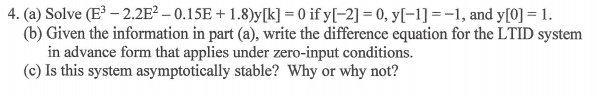 4. (a) Solve $(E^3 - 2.2E^2 - 0.15E + 1.8)y[k] = 0$ if $y[-2] = 0$, $y[-1] = -1$, and $y[0] = 1$.
(b) Given the information in part (a), write the difference equation for the LTID system in advance form that applies under zero-input conditions.
(c) Is this system asymptotically stable? Why or why not?